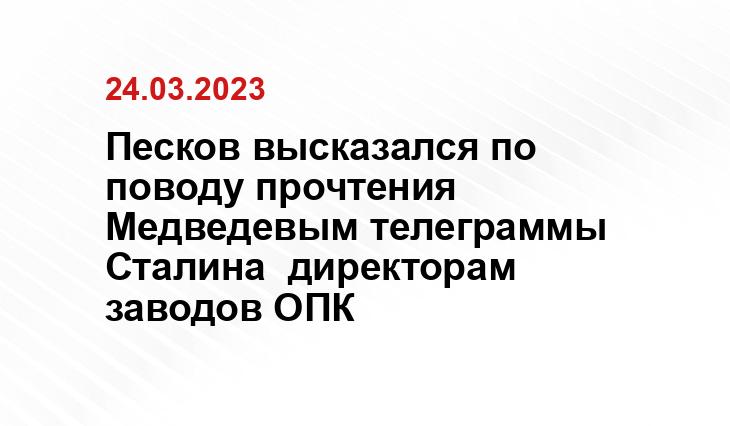 24.03.2023

Песков высказался по поводу прочтения Медведевым телеграммы Сталина  директорам заводов ОПК